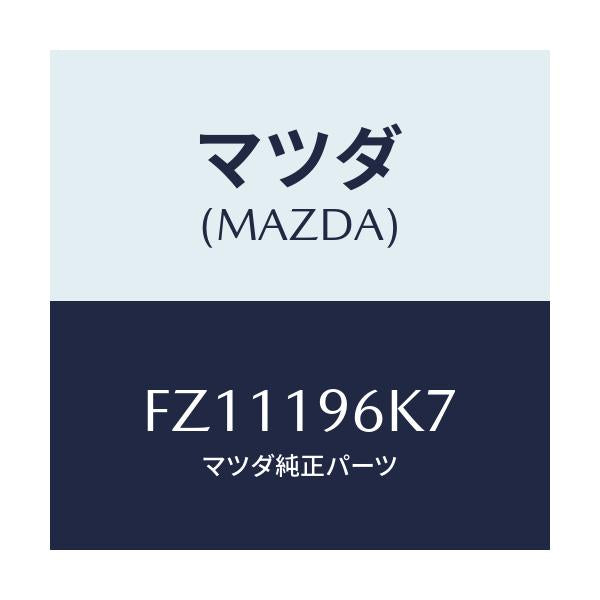 マツダ
(MAZDA)

FZ11196K7
マツダ純正パーツ